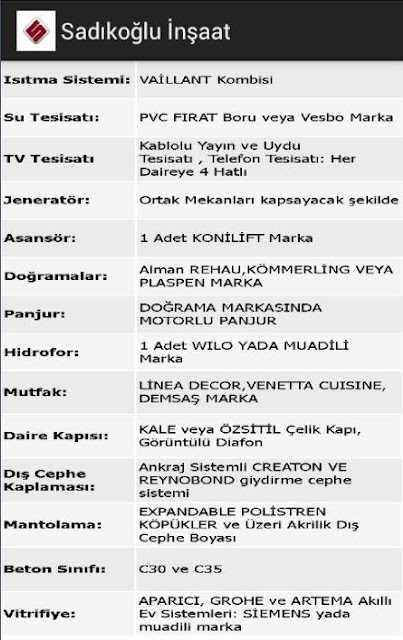 Sadıkoğlu İnşaat

| | |
|---|---|
| Isıtma Sistemi: | VAİLLANT Kombisi |
| Su Tesisatı: | PVC FIRAT Boru veya Vesbo Marka |
| TV Tesisatı | Kablolu Yayın ve Uydu Tesisatı , Telefon Tesisatı: Her Daireye 4 Hatlı |
| Jeneratör: | Ortak Mekanları kapsayacak şekilde |
| Asansör: | 1 Adet KONİLİFT Marka |
| Doğramalar: | Alman REHAU,KÖMMERLİNG VEYA PLASPEN MARKA |
| Panjur: | DOĞRAMA MARKASINDA MOTORLU PANJUR |
| Hidrofor: | 1 Adet WILO YADA MUADİLİ Marka |
| Mutfak: | LİNEA DECOR,VENETTA CUISINE, DEMSAŞ MARKA |
| Daire Kapısı: | KALE veya ÖZSİTİL Çelik Kapı, Görüntülü Diafon |
| Dış Cephe Kaplaması: | Ankraj Sistemli CREATON VE REYNOBOND giydirme cephe sistemi |
| Mantolama: | EXPANDABLE POLİSTREN KÖPÜKLER ve Üzeri Akrilik Dış Cephe Boyası |
| Beton Sınıfı: | C30 ve C35 |
| Vitrifiye: | APARICI, GROHE ve ARTEMA Akıllı Ev Sistemleri: SİEMENS yada muadili marka |